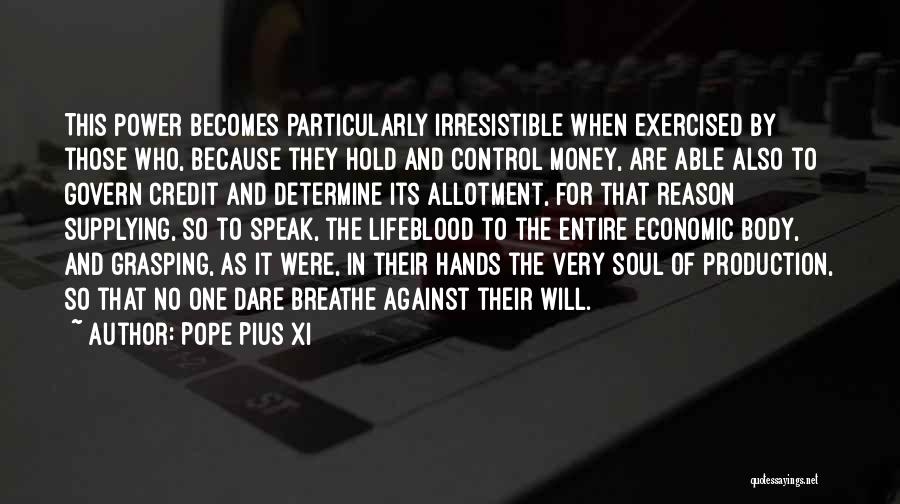 THIS POWER BECOMES PARTICULARLY IRRESISTIBLE WHEN EXERCISED BY THOSE WHO, BECAUSE THEY HOLD AND CONTROL MONEY, ARE ABLE ALSO TO GOVERN CREDIT AND DETERMINE ITS ALLOTMENT, FOR THAT REASON SUPPLYING, SO TO SPEAK, THE LIFEBLOOD TO THE ENTIRE ECONOMIC BODY, AND GRASPING, AS IT WERE, IN THEIR HANDS THE VERY SOUL OF PRODUCTION, SO THAT NO ONE DARE BREATHE AGAINST THEIR WILL.
~ AUTHOR: POPE PIUS XI

quotessayings.net